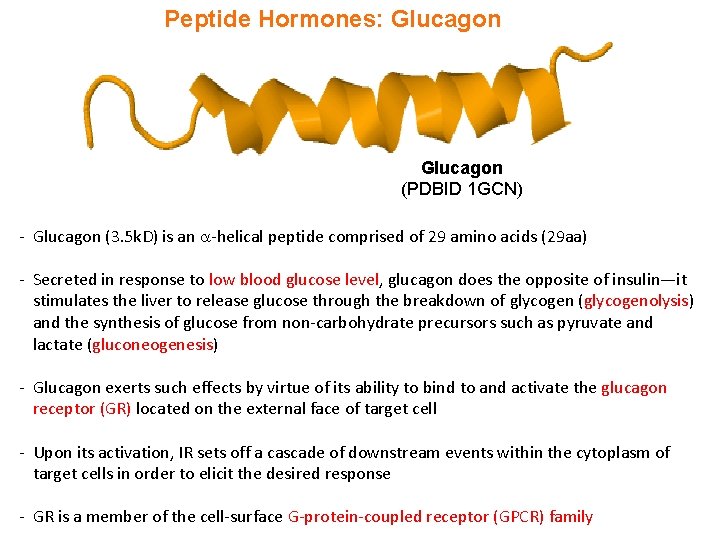 Peptide Hormones: Glucagon

Glucagon
(PDBID 1GCN)

- Glucagon (3.5kD) is an $\alpha$-helical peptide comprised of 29 amino acids (29aa)

- Secreted in response to low blood glucose level, glucagon does the opposite of insulin—it stimulates the liver to release glucose through the breakdown of glycogen (glycogenolysis) and the synthesis of glucose from non-carbohydrate precursors such as pyruvate and lactate (gluconeogenesis)

- Glucagon exerts such effects by virtue of its ability to bind to and activate the glucagon receptor (GR) located on the external face of target cell

- Upon its activation, IR sets off a cascade of downstream events within the cytoplasm of target cells in order to elicit the desired response

- GR is a member of the cell-surface G-protein-coupled receptor (GPCR) family